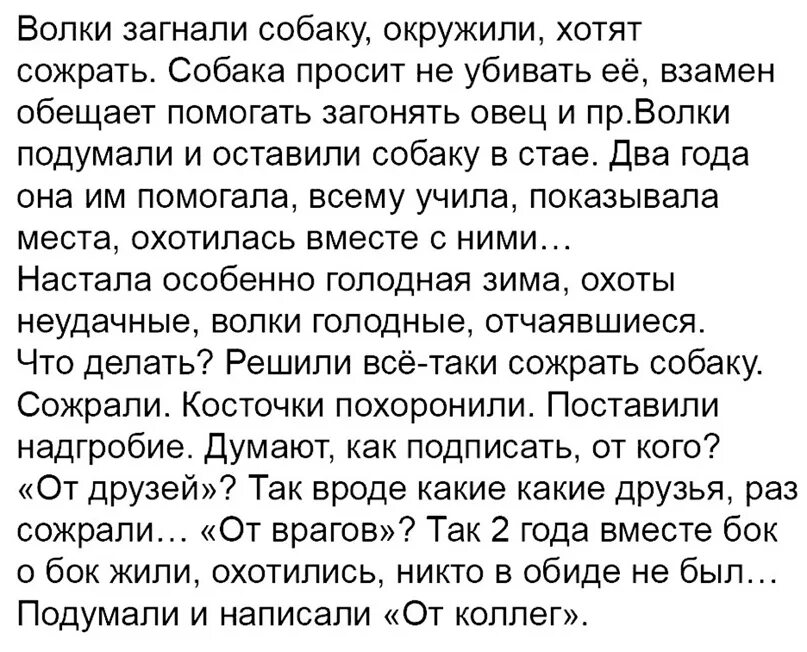 Волки загнали собаку, окружили, хотят сожрать. Собака просит не убивать её, взамен обещает помогать загонять овец и пр.Волки подумали и оставили собаку в стае. Два года она им помогала, всему учила, показывала места, охотилась вместе с ними…
Настала особенно голодная зима, охоты неудачные, волки голодные, отчаявшиеся.
Что делать? Решили всё-таки сожрать собаку.
Сожрали. Косточки похоронили. Поставили надгробие. Думают, как подписать, от кого?
«От друзей»? Так вроде какие какие друзья, раз сожрали… «От врагов»? Так 2 года вместе бок о бок жили, охотились, никто в обиде не был…
Подумали и написали «От коллег».